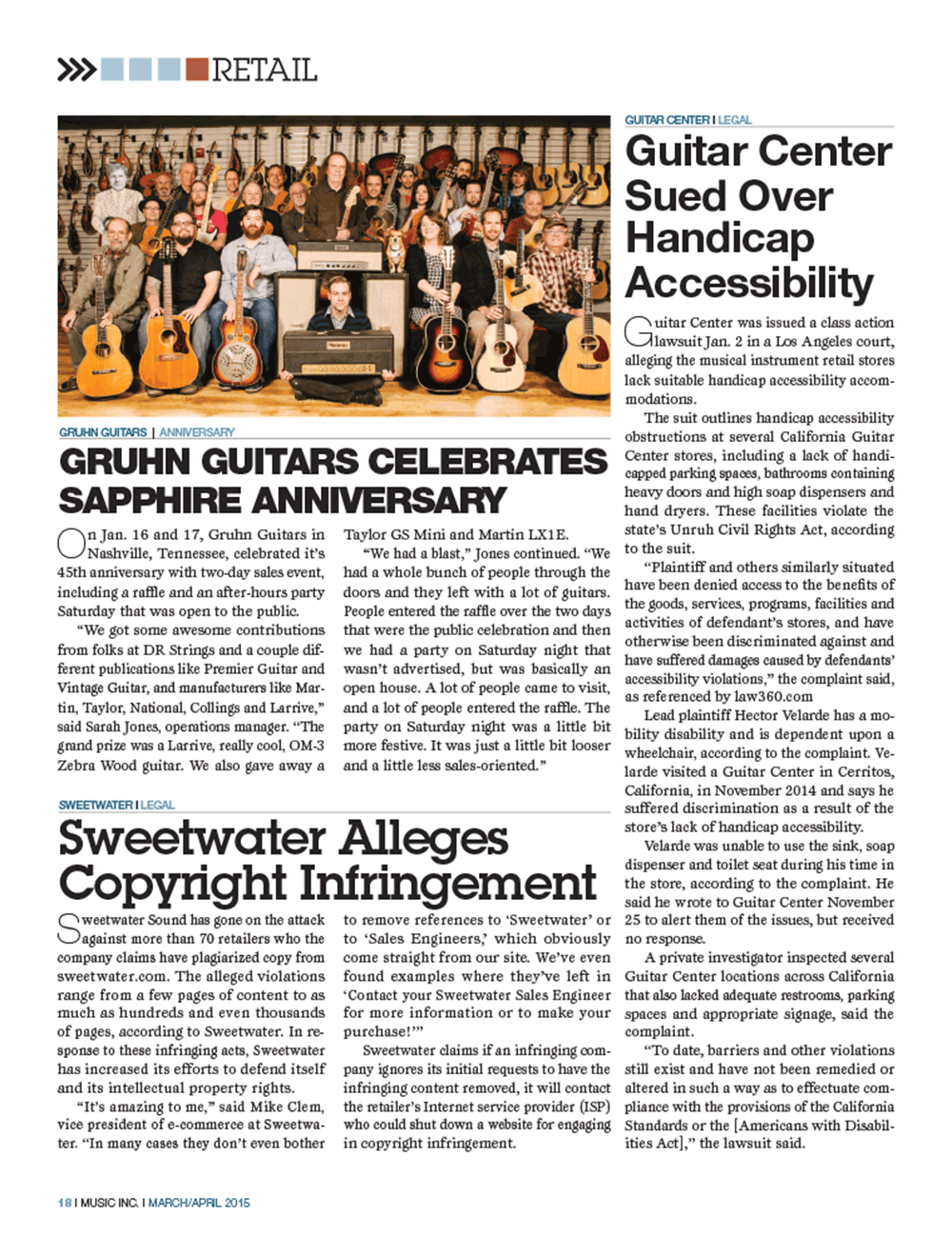 RETAIL

GRUHN GUITARS | ANNIVERSARY

GRUHN GUITARS CELEBRATES SAPPHIRE ANNIVERSARY

On Jan. 16 and 17, Gruhn Guitars in Nashville, Tennessee, celebrated it's 45th anniversary with two-day sales event, including a raffle and an after-hours party Saturday that was open to the public.

"We got some awesome contributions from folks at DR Strings and a couple different publications like Premier Guitar and Vintage Guitar, and manufacturers like Martin, Taylor, National, Collings and Larrive," said Sarah Jones, operations manager. "The grand prize was a Larrive, really cool, OM-3 Zebra Wood guitar. We also gave away a Taylor GS Mini and Martin LX1E.

"We had a blast," Jones continued. "We had a whole bunch of people through the doors and they left with a lot of guitars. People entered the raffle over the two days that were the public celebration and then we had a party on Saturday night that wasn't advertised, but was basically an open house. A lot of people came to visit, and a lot of people entered the raffle. The party on Saturday night was a little bit more festive. It was just a little bit looser and a little less sales-oriented."

SWEETWATER | LEGAL

Sweetwater Alleges Copyright Infringement

Sweetwater Sound has gone on the attack against more than 70 retailers who the company claims have plagiarized copy from sweetwater.com. The alleged violations range from a few pages of content to as much as hundreds and even thousands of pages, according to Sweetwater. In response to these infringing acts, Sweetwater has increased its efforts to defend itself and its intellectual property rights.

"It's amazing to me," said Mike Clem, vice president of e-commerce at Sweetwater. "In many cases they don't even bother to remove references to 'Sweetwater' or to 'Sales Engineers,' which obviously come straight from our site. We've even found examples where they've left in 'Contact your Sweetwater Sales Engineer for more information or to make your purchase!'"

Sweetwater claims if an infringing company ignores its initial requests to have the infringing content removed, it will contact the retailer's Internet service provider (ISP) who could shut down a website for engaging in copyright infringement.

GUITAR CENTER | LEGAL

Guitar Center Sued Over Handicap Accessibility

Guitar Center was issued a class action lawsuit Jan. 2 in a Los Angeles court, alleging the musical instrument retail stores lack suitable handicap accessibility accommodations.

The suit outlines handicap accessibility obstructions at several California Guitar Center stores, including a lack of handicapped parking spaces, bathrooms containing heavy doors and high soap dispensers and hand dryers. These facilities violate the state's Unruh Civil Rights Act, according to the suit.

"Plaintiff and others similarly situated have been denied access to the benefits of the goods, services, programs, facilities and activities of defendant's stores, and have otherwise been discriminated against and have suffered damages caused by defendants' accessibility violations," the complaint said, as referenced by law360.com

Lead plaintiff Hector Velarde has a mobility disability and is dependent upon a wheelchair, according to the complaint. Velarde visited a Guitar Center in Cerritos, California, in November 2014 and says he suffered discrimination as a result of the store's lack of handicap accessibility.

Velarde was unable to use the sink, soap dispenser and toilet seat during his time in the store, according to the complaint. He said he wrote to Guitar Center November 25 to alert them of the issues, but received no response.

A private investigator inspected several Guitar Center locations across California that also lacked adequate restrooms, parking spaces and appropriate signage, said the complaint.

"To date, barriers and other violations still exist and have not been remedied or altered in such a way as to effectuate compliance with the provisions of the California Standards or the [Americans with Disabilities Act]," the lawsuit said.

18 | MUSIC INC. | MARCH/APRIL 2015